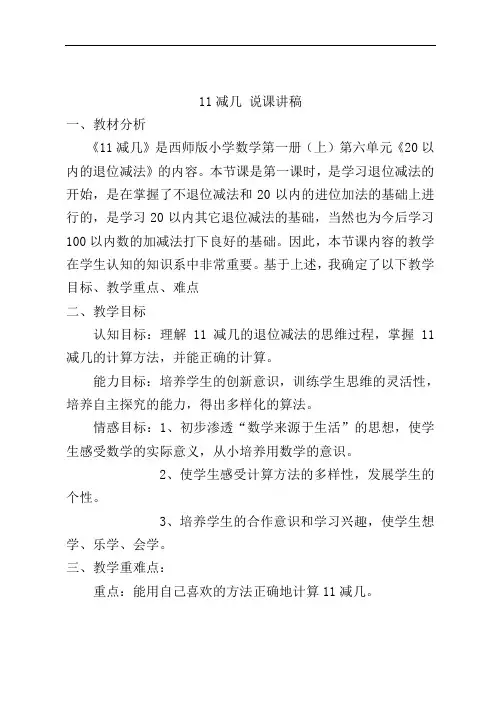 11 减几 说课讲稿

一、教材分析

《11 减几》是西师版小学数学第一册（上）第六单元《20 以内的退位减法》的内容。本节课是第一课时，是学习退位减法的开始，是在掌握了不退位减法和 20 以内的进位加法的基础上进行的，是学习 20 以内其它退位减法的基础，当然也为今后学习 100 以内数的加减法打下良好的基础。因此，本节课内容的教学在学生认知的知识系中非常重要。基于上述，我确定了以下教学目标、教学重点、难点

二、教学目标

认知目标：理解 11 减几的退位减法的思维过程，掌握 11 减几的计算方法，并能正确的计算。

能力目标：培养学生的创新意识，训练学生思维的灵活性，培养自主探究的能力，得出多样化的算法。

情感目标：1、初步渗透“数学来源于生活”的思想，使学生感受数学的实际意义，从小培养用数学的意识。

2、使学生感受计算方法的多样性，发展学生的个性。

3、培养学生的合作意识和学习兴趣，使学生想学、乐学、会学。

三、教学重难点：

重点：能用自己喜欢的方法正确地计算 11 减几。